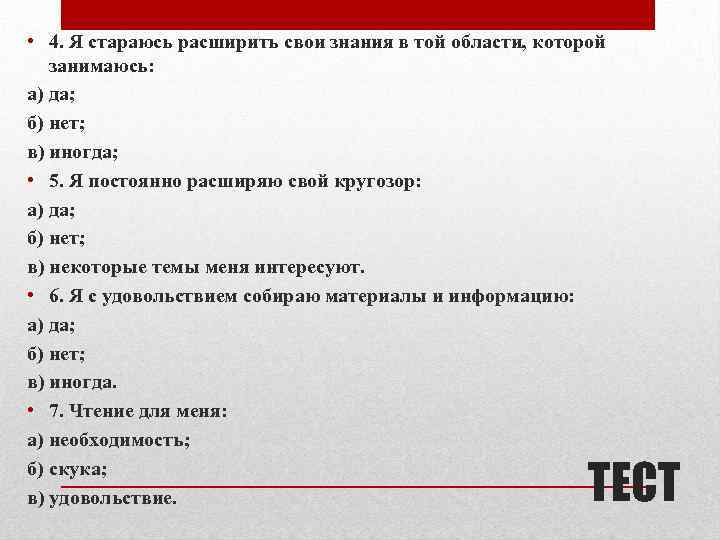 • 4. Я стараюсь расширить свои знания в той области, которой занимаюсь:

а) да;

б) нет;

в) иногда;

• 5. Я постоянно расширяю свой кругозор:

а) да;

б) нет;

в) некоторые темы меня интересуют.

• 6. Я с удовольствием собираю материалы и информацию:

а) да;

б) нет;

в) иногда.

• 7. Чтение для меня:

а) необходимость;

б) скука;

в) удовольствие.

ТЕСТ